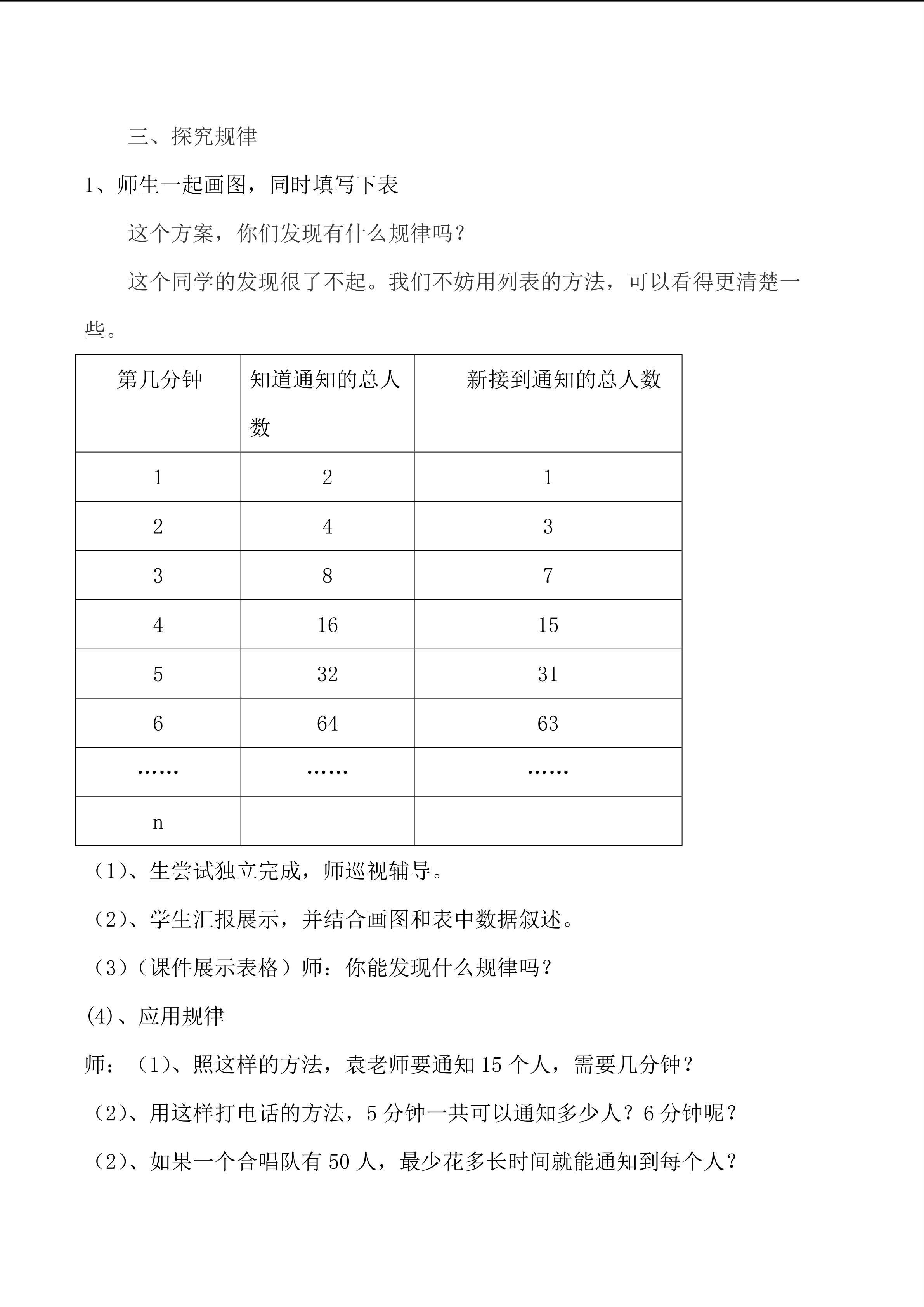 三、探究规律

1、师生一起画图，同时填写下表

这个方案，你们发现有什么规律吗？

这个同学的发现很了不起。我们不妨用列表的方法，可以看得更清楚一些。

| 第几分钟 | 知道通知的总人数 | 新接到通知的总人数 |
|---|---|---|
| 1 | 2 | 1 |
| 2 | 4 | 3 |
| 3 | 8 | 7 |
| 4 | 16 | 15 |
| 5 | 32 | 31 |
| 6 | 64 | 63 |
| …… | …… | …… |
| n | | |

（1）、生尝试独立完成，师巡视辅导。

（2）、学生汇报展示，并结合画图和表中数据叙述。

（3）（课件展示表格）师：你能发现什么规律吗？

(4)、应用规律

师：（1）、照这样的方法，袁老师要通知 15 个人，需要几分钟？

（2）、用这样打电话的方法，5 分钟一共可以通知多少人？6 分钟呢？

（2）、如果一个合唱队有 50 人，最少花多长时间就能通知到每个人？